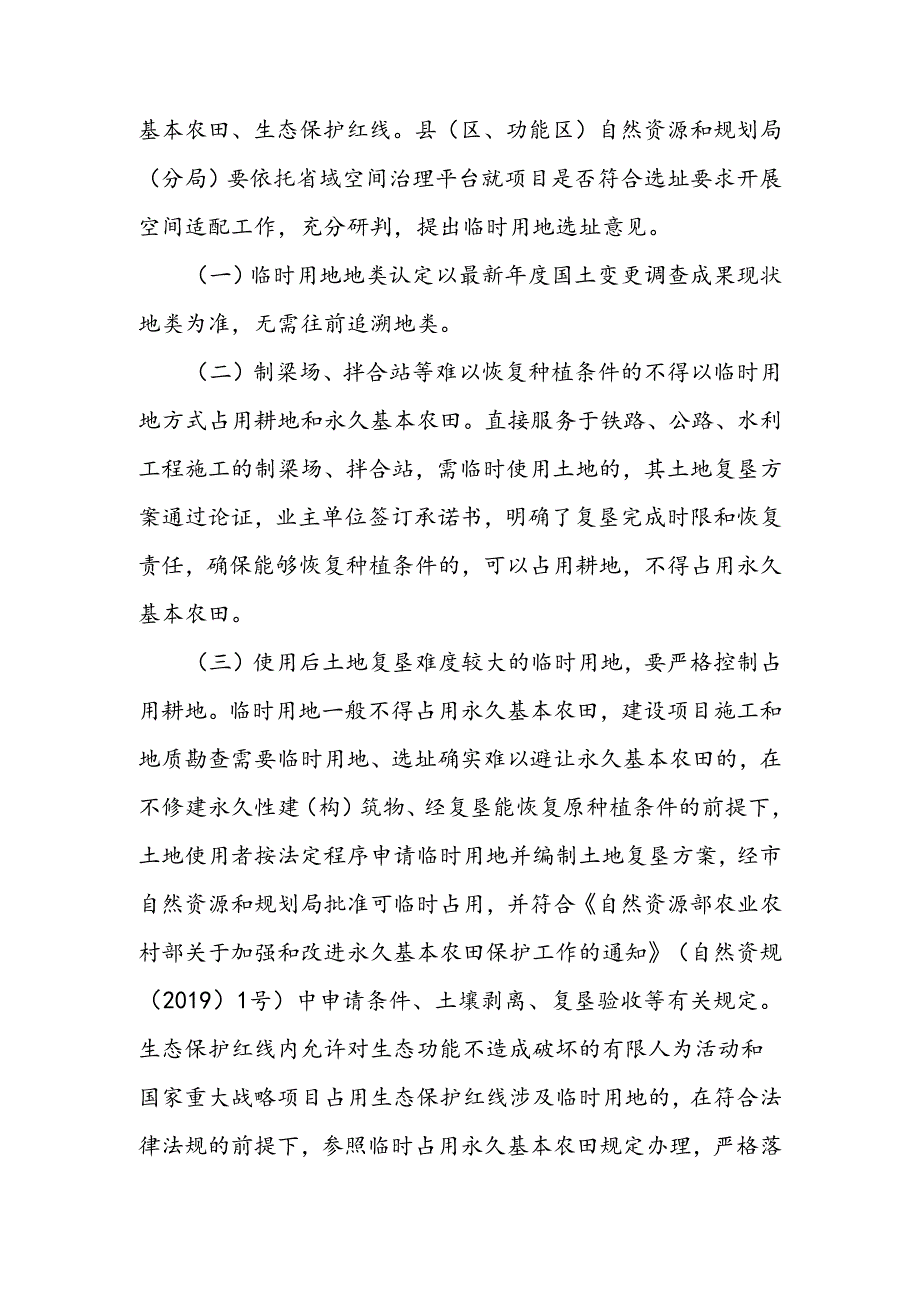 基本农田、生态保护红线。县（区、功能区）自然资源和规划局（分局）要依托省域空间治理平台就项目是否符合选址要求开展空间适配工作，充分研判，提出临时用地选址意见。

（一）临时用地地类认定以最新年度国土变更调查成果现状地类为准，无需往前追溯地类。

（二）制梁场、拌合站等难以恢复种植条件的不得以临时用地方式占用耕地和永久基本农田。直接服务于铁路、公路、水利工程施工的制梁场、拌合站，需临时使用土地的，其土地复垦方案通过论证，业主单位签订承诺书，明确了复垦完成时限和恢复责任，确保能够恢复种植条件的，可以占用耕地，不得占用永久基本农田。

（三）使用后土地复垦难度较大的临时用地，要严格控制占用耕地。临时用地一般不得占用永久基本农田，建设项目施工和地质勘查需要临时用地、选址确实难以避让永久基本农田的，在不修建永久性建（构）筑物、经复垦能恢复原种植条件的前提下，土地使用者按法定程序申请临时用地并编制土地复垦方案，经市自然资源和规划局批准可临时占用，并符合《自然资源部农业农村部关于加强和改进永久基本农田保护工作的通知》（自然资规（2019）1号）中申请条件、土壤剥离、复垦验收等有关规定。生态保护红线内允许对生态功能不造成破坏的有限人为活动和国家重大战略项目占用生态保护红线涉及临时用地的，在符合法律法规的前提下，参照临时占用永久基本农田规定办理，严格落